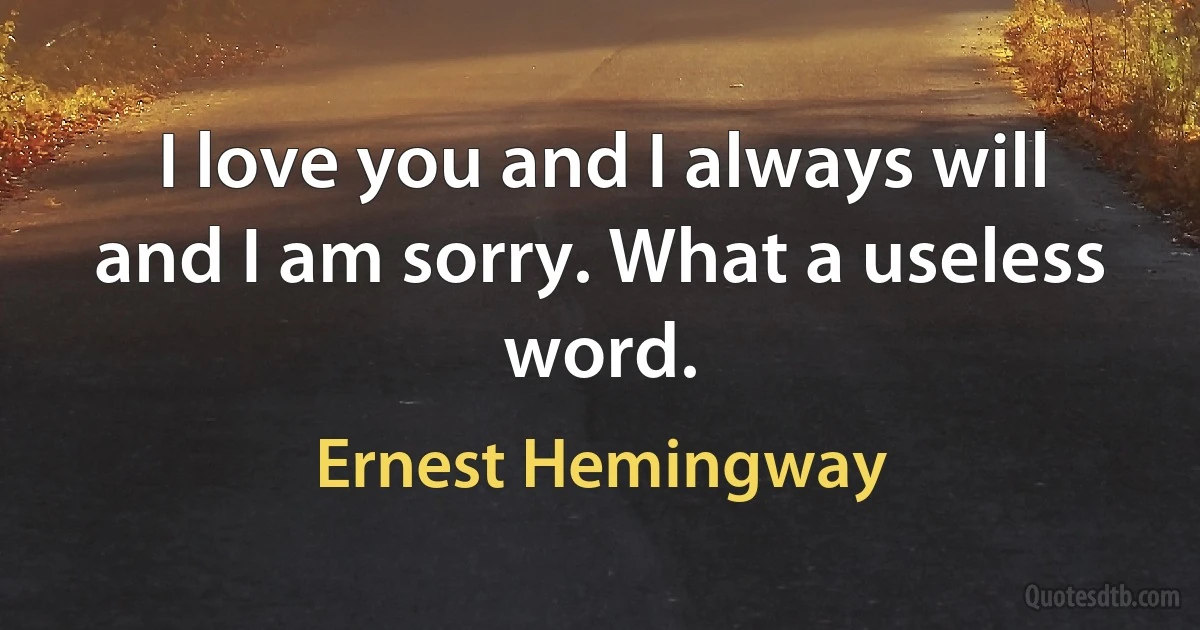 I love you and I always will and I am sorry. What a useless word.

Ernest Hemingway

Quotesdtb.com